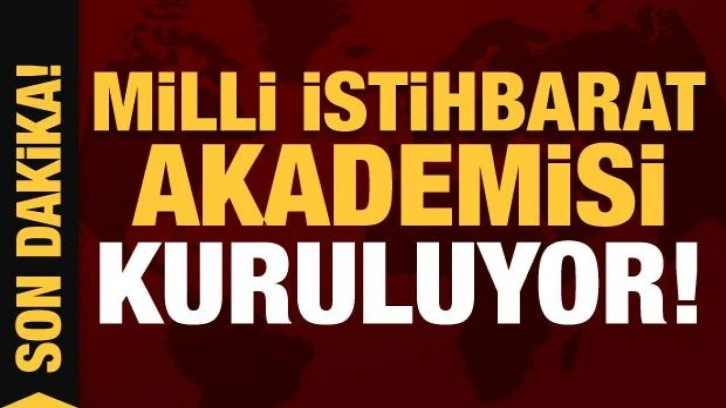 SON DAKİKA!

MİLLİ İSTİHBARAT AKADEMİSİ KURULUYOR!